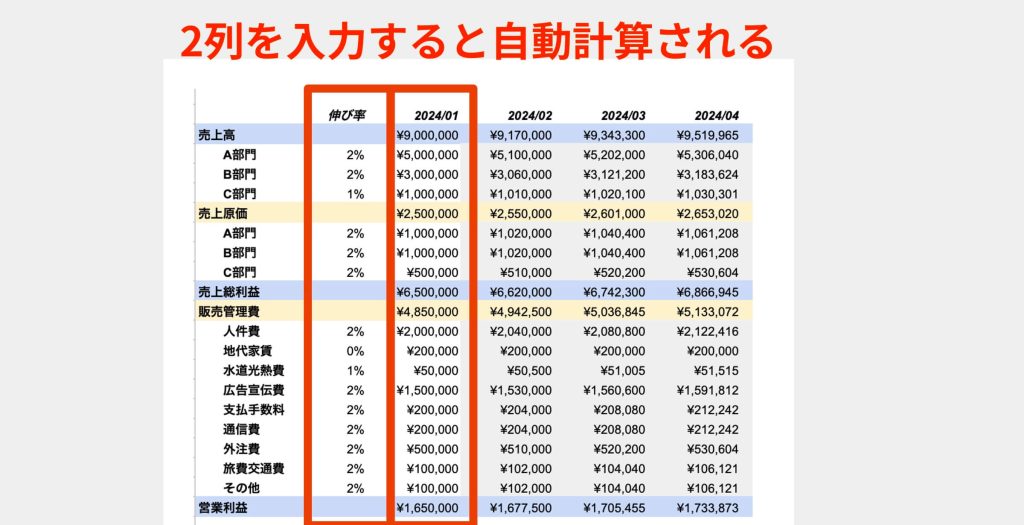 2列を入力すると自動計算される

| | 伸び率 | 2024/01 | 2024/02 | 2024/03 | 2024/04 |
|---|---|---|---|---|---|
| 売上高 | | ¥9,000,000 | ¥9,170,000 | ¥9,343,300 | ¥9,519,965 |
| A部門 | 2% | ¥5,000,000 | ¥5,100,000 | ¥5,202,000 | ¥5,306,040 |
| B部門 | 2% | ¥3,000,000 | ¥3,060,000 | ¥3,121,200 | ¥3,183,624 |
| C部門 | 1% | ¥1,000,000 | ¥1,010,000 | ¥1,020,100 | ¥1,030,301 |
| 売上原価 | | ¥2,500,000 | ¥2,550,000 | ¥2,601,000 | ¥2,653,020 |
| A部門 | 2% | ¥1,000,000 | ¥1,020,000 | ¥1,040,400 | ¥1,061,208 |
| B部門 | 2% | ¥1,000,000 | ¥1,020,000 | ¥1,040,400 | ¥1,061,208 |
| C部門 | 2% | ¥500,000 | ¥510,000 | ¥520,200 | ¥530,604 |
| 売上総利益 | | ¥6,500,000 | ¥6,620,000 | ¥6,742,300 | ¥6,866,945 |
| 販売管理費 | | ¥4,850,000 | ¥4,942,500 | ¥5,036,845 | ¥5,133,072 |
| 人件費 | 2% | ¥2,000,000 | ¥2,040,000 | ¥2,080,800 | ¥2,122,416 |
| 地代家賃 | 0% | ¥200,000 | ¥200,000 | ¥200,000 | ¥200,000 |
| 水道光熱費 | 1% | ¥50,000 | ¥50,500 | ¥51,005 | ¥51,515 |
| 広告宣伝費 | 2% | ¥1,500,000 | ¥1,530,000 | ¥1,560,600 | ¥1,591,812 |
| 支払手数料 | 2% | ¥200,000 | ¥204,000 | ¥208,080 | ¥212,242 |
| 通信費 | 2% | ¥200,000 | ¥204,000 | ¥208,080 | ¥212,242 |
| 外注費 | 2% | ¥500,000 | ¥510,000 | ¥520,200 | ¥530,604 |
| 旅費交通費 | 2% | ¥100,000 | ¥102,000 | ¥104,040 | ¥106,121 |
| その他 | 2% | ¥100,000 | ¥102,000 | ¥104,040 | ¥106,121 |
| 営業利益 | | ¥1,650,000 | ¥1,677,500 | ¥1,705,455 | ¥1,733,873 |